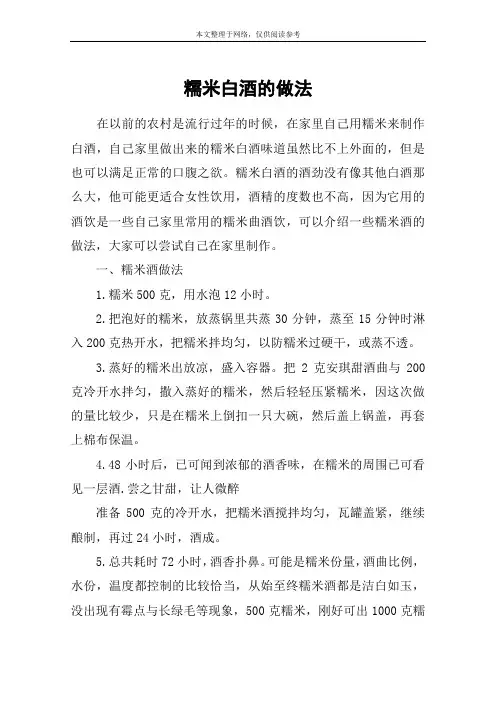 本文整理于网络，仅供阅读参考

糯米白酒的做法

在以前的农村是流行过年的时候，在家里自己用糯米来制作白酒，自己家里做出来的糯米白酒味道虽然比不上外面的，但是也可以满足正常的口腹之欲。糯米白酒的酒劲没有像其他白酒那么大，他可能更适合女性饮用，酒精的度数也不高，因为它用的酒饮是一些自己家里常用的糯米曲酒饮，可以介绍一些糯米酒的做法，大家可以尝试自己在家里制作。

一、糯米酒做法

1.糯米 500 克，用水泡 12 小时。

2.把泡好的糯米，放蒸锅里共蒸 30 分钟，蒸至 15 分钟时淋入 200 克热开水，把糯米拌均匀，以防糯米过硬干，或蒸不透。

3.蒸好的糯米出放凉，盛入容器。把 2 克安琪甜酒曲与 200 克冷开水拌匀，撒入蒸好的糯米，然后轻轻压紧糯米，因这次做的量比较少，只是在糯米上倒扣一只大碗，然后盖上锅盖，再套上棉布保温。

4.48 小时后，已可闻到浓郁的酒香味，在糯米的周围已可看见一层酒.尝之甘甜，让人微醉

准备 500 克的冷开水，把糯米酒搅拌均匀，瓦罐盖紧，继续酿制，再过 24 小时，酒成。

5.总共耗时 72 小时，酒香扑鼻。可能是糯米份量，酒曲比例，水份，温度都控制的比较恰当，从始至终糯米酒都是洁白如玉，没出现有霉点与长绿毛等现象，500 克糯米，刚好可出 1000 克糯